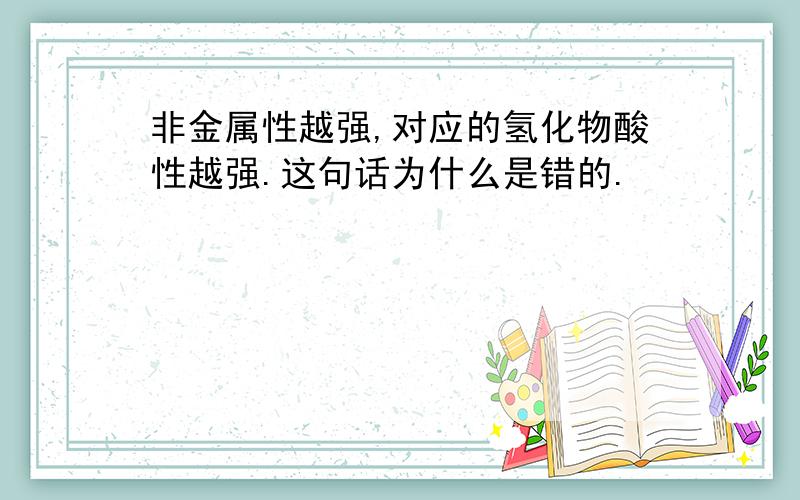 非金属性越强,对应的氢化物酸性越强.这句话为什么是错的.